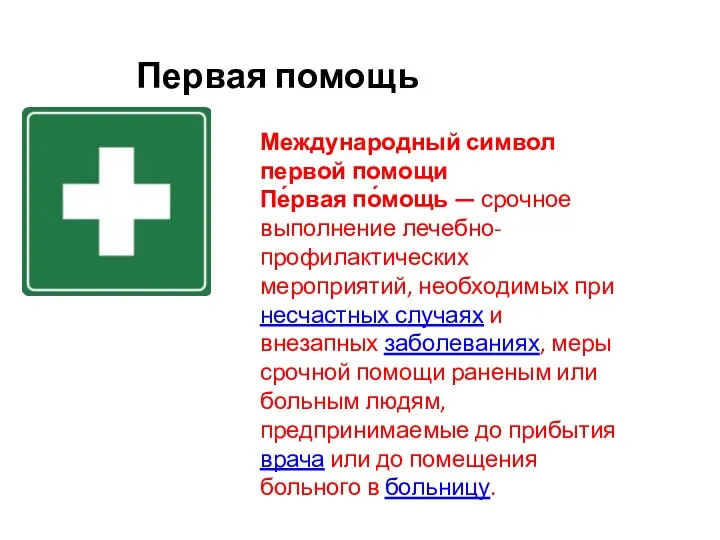 Первая помощь

Международный символ первой помощи

Пе́рвая по́мощь — срочное выполнение лечебно-профилактических мероприятий, необходимых при несчастных случаях и внезапных заболеваниях, меры срочной помощи раненым или больным людям, предпринимаемые до прибытия врача или до помещения больного в больницу.